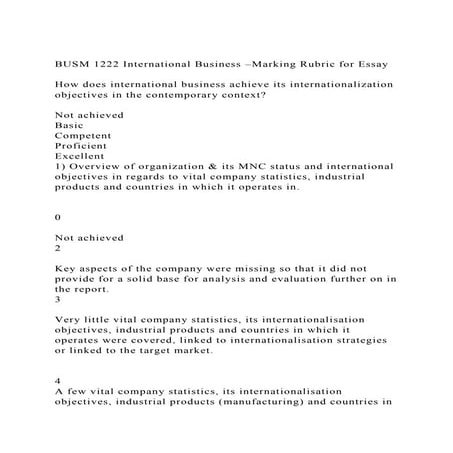 BUSM 1222 International Business –Marking Rubric for Essay

How does international business achieve its internationalization objectives in the contemporary context?

Not achieved
Basic
Competent
Proficient
Excellent
1) Overview of organization & its MNC status and international objectives in regards to vital company statistics, industrial products and countries in which it operates in.

0

Not achieved
2

Key aspects of the company were missing so that it did not provide for a solid base for analysis and evaluation further on in the report.
3

Very little vital company statistics, its internationalisation objectives, industrial products and countries in which it operates were covered, linked to internationalisation strategies or linked to the target market.

4
A few vital company statistics, its internationalisation objectives, industrial products (manufacturing) and countries in